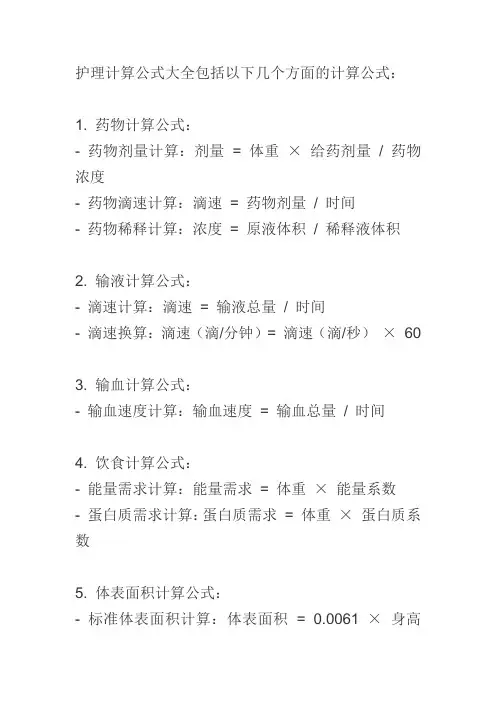 护理计算公式大全包括以下几个方面的计算公式：

1. 药物计算公式：
- 药物剂量计算：剂量 = 体重 × 给药剂量 / 药物浓度
- 药物滴速计算：滴速 = 药物剂量 / 时间
- 药物稀释计算：浓度 = 原液体积 / 稀释液体积

2. 输液计算公式：
- 滴速计算：滴速 = 输液总量 / 时间
- 滴速换算：滴速（滴/分钟）= 滴速（滴/秒） × 60

3. 输血计算公式：
- 输血速度计算：输血速度 = 输血总量 / 时间

4. 饮食计算公式：
- 能量需求计算：能量需求 = 体重 × 能量系数
- 蛋白质需求计算：蛋白质需求 = 体重 × 蛋白质系数

5. 体表面积计算公式：
- 标准体表面积计算：体表面积 = 0.0061 × 身高